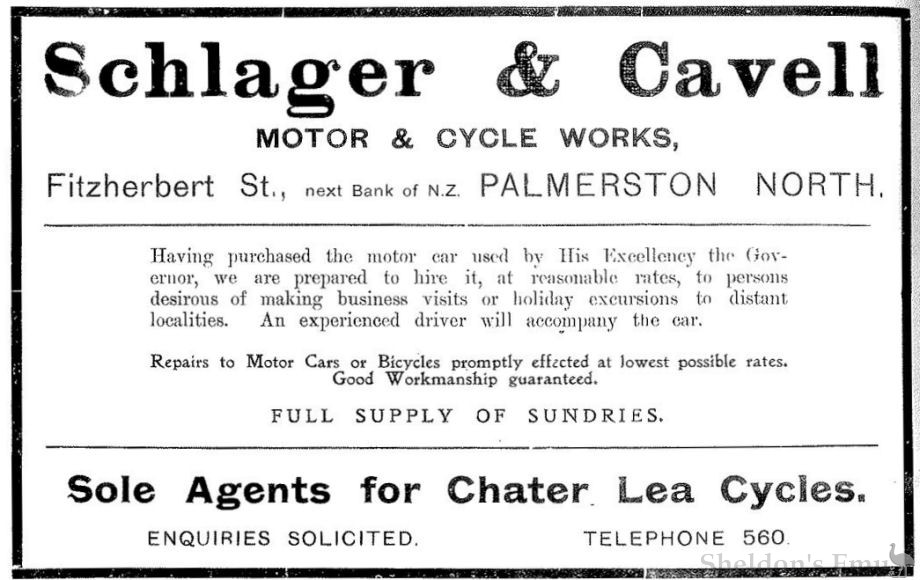 Schlager & Cavell

MOTOR & CYCLE WORKS,

Fitzherbert St., next Bank of N.Z. PALMERSTON NORTH.

Having purchased the motor car used by His Excellency the Governor, we are prepared to hire it, at reasonable rates, to persons desirous of making business visits or holiday excursions to distant localities. An experienced driver will accompany the car.

Repairs to Motor Cars or Bicycles promptly effected at lowest possible rates. Good Workmanship guaranteed.

FULL SUPPLY OF SUNDRIES.

Sole Agents for Chater Lea Cycles.

ENQUIRIES SOLICITED. TELEPHONE 560.

Sheldon's Emu